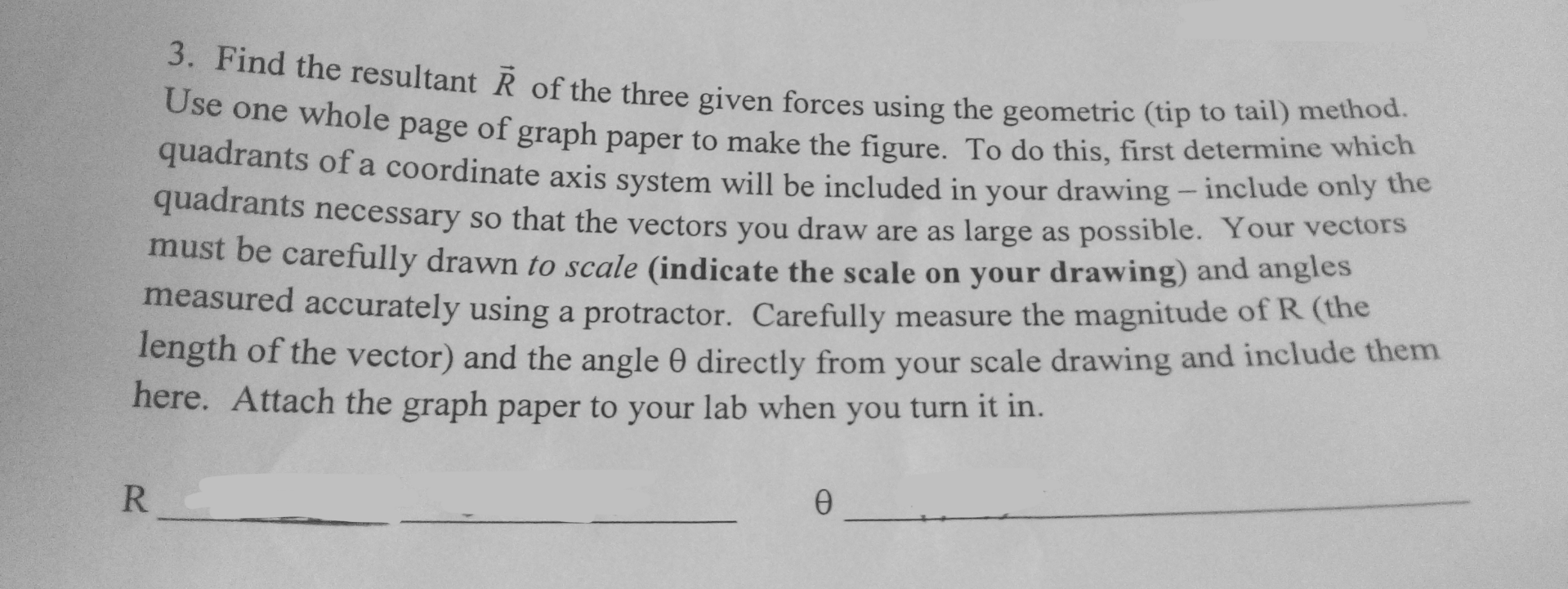 3. Find the resultant $\vec{R}$ of the three given forces using the geometric (tip to tail) method. Use one whole page of graph paper to make the figure. To do this, first determine which quadrants of a coordinate axis system will be included in your drawing – include only the quadrants necessary so that the vectors you draw are as large as possible. Your vectors must be carefully drawn to scale (indicate the scale on your drawing) and angles measured accurately using a protractor. Carefully measure the magnitude of R (the length of the vector) and the angle θ directly from your scale drawing and include them here. Attach the graph paper to your lab when you turn it in.

R ____ θ ____